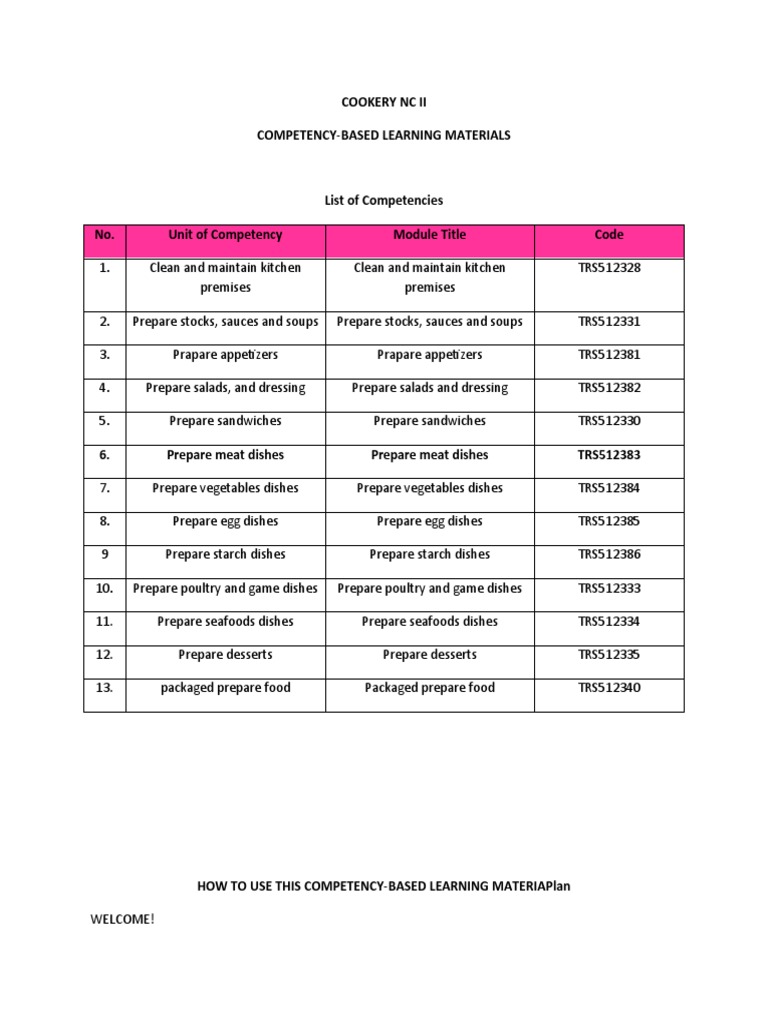 COOKERY NC II

COMPETENCY-BASED LEARNING MATERIALS

List of Competencies

| No. | Unit of Competency | Module Title | Code |
|---|---|---|---|
| 1. | Clean and maintain kitchen premises | Clean and maintain kitchen premises | TRS512328 |
| 2. | Prepare stocks, sauces and soups | Prepare stocks, sauces and soups | TRS512331 |
| 3. | Prapare appetizers | Prapare appetizers | TRS512381 |
| 4. | Prepare salads, and dressing | Prepare salads and dressing | TRS512382 |
| 5. | Prepare sandwiches | Prepare sandwiches | TRS512330 |
| 6. | Prepare meat dishes | Prepare meat dishes | TRS512383 |
| 7. | Prepare vegetables dishes | Prepare vegetables dishes | TRS512384 |
| 8. | Prepare egg dishes | Prepare egg dishes | TRS512385 |
| 9 | Prepare starch dishes | Prepare starch dishes | TRS512386 |
| 10. | Prepare poultry and game dishes | Prepare poultry and game dishes | TRS512333 |
| 11. | Prepare seafoods dishes | Prepare seafoods dishes | TRS512334 |
| 12. | Prepare desserts | Prepare desserts | TRS512335 |
| 13. | packaged prepare food | Packaged prepare food | TRS512340 |

HOW TO USE THIS COMPETENCY-BASED LEARNING MATERIAPlan

WELCOME!